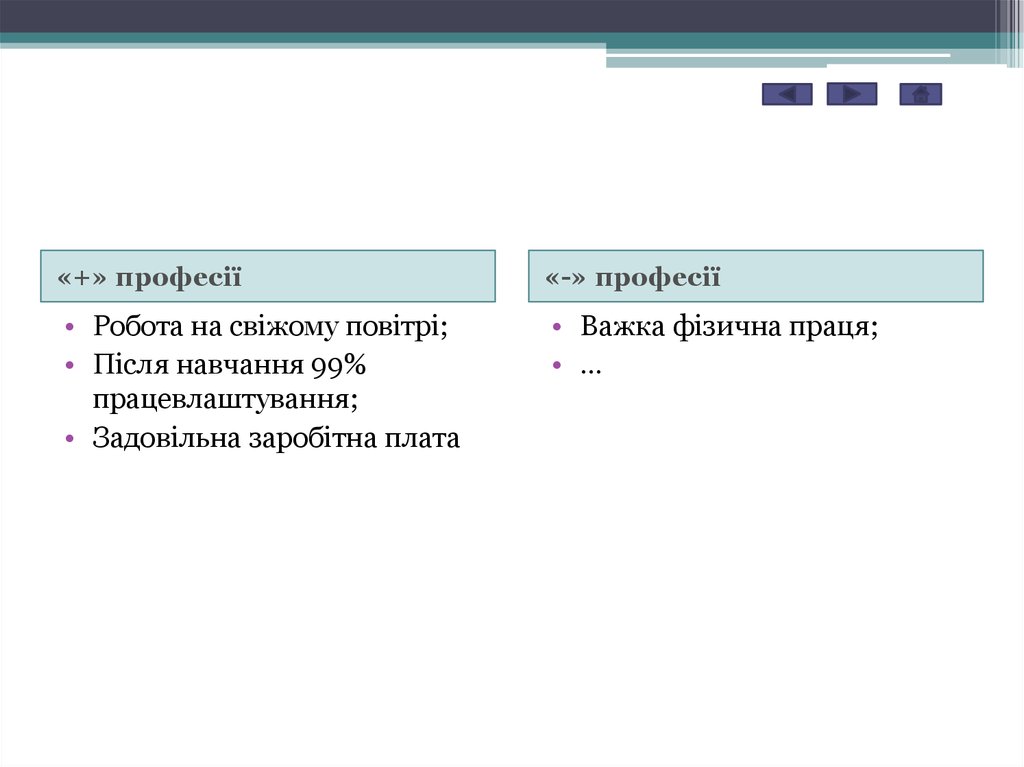 «+» професії

• Робота на свіжому повітрі;
• Після навчання 99% працевлаштування;
• Задовільна заробітна плата

«-» професії

• Важка фізична праця;
• …